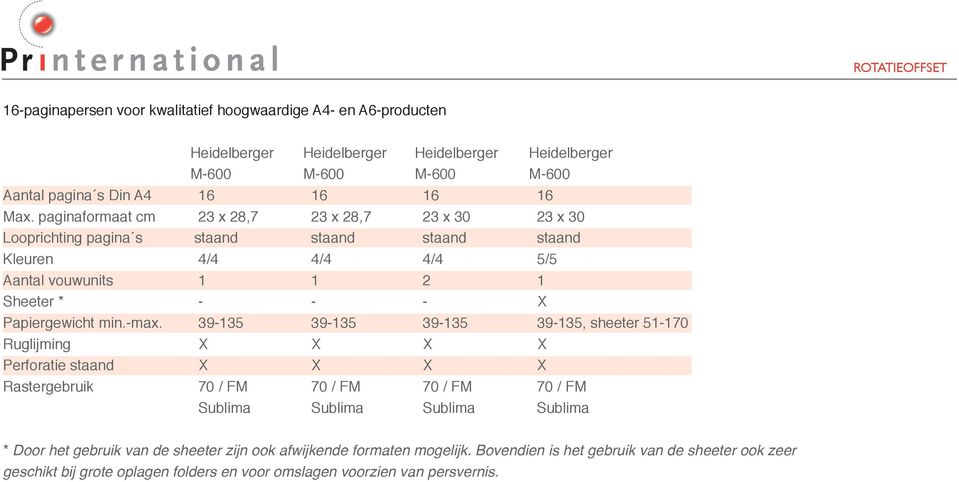 Printernational

ROTATIEOFFSET

16-paginapersen voor kwalitatief hoogwaardige A4- en A6-producten

| | Heidelberger M-600 | Heidelberger M-600 | Heidelberger M-600 | Heidelberger M-600 |
|---|---|---|---|---|
| Aantal pagina´s Din A4 | 16 | 16 | 16 | 16 |
| Max. paginaformaat cm | 23 x 28,7 | 23 x 28,7 | 23 x 30 | 23 x 30 |
| Looprichting pagina´s | staand | staand | staand | staand |
| Kleuren | 4/4 | 4/4 | 4/4 | 5/5 |
| Aantal vouwunits | 1 | 1 | 2 | 1 |
| Sheeter * | - | - | - | X |
| Papiergewicht min.-max. | 39-135 | 39-135 | 39-135 | 39-135, sheeter 51-170 |
| Ruglijming | X | X | X | X |
| Perforatie staand | X | X | X | X |
| Rastergebruik | 70 / FM Sublima | 70 / FM Sublima | 70 / FM Sublima | 70 / FM Sublima |

* Door het gebruik van de sheeter zijn ook afwijkende formaten mogelijk. Bovendien is het gebruik van de sheeter ook zeer geschikt bij grote oplagen folders en voor omslagen voorzien van persvernis.